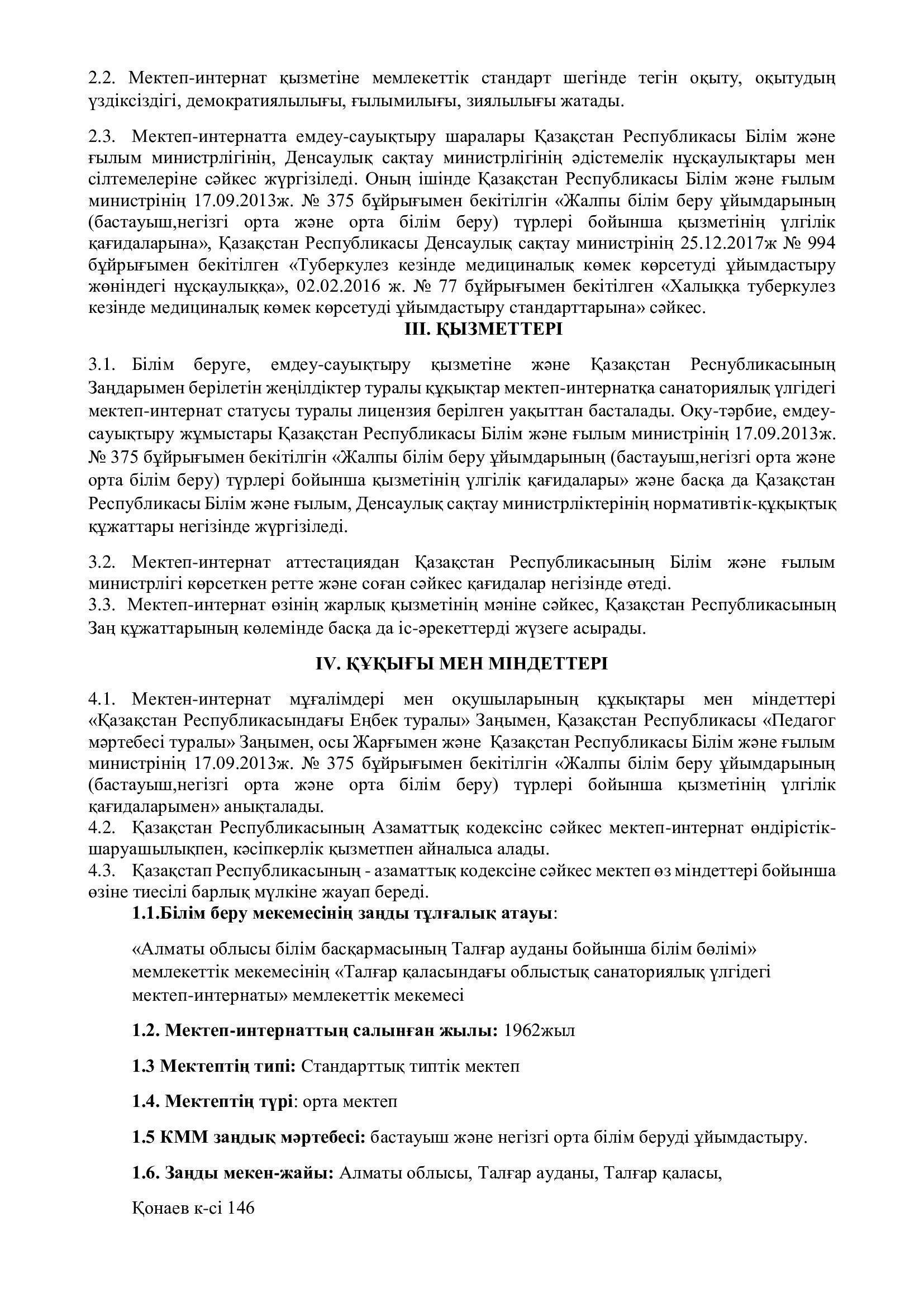 2.2. Мектеп-интернат қызметіне мемлекеттік стандарт шегінде тегін оқыту, оқытудың үздіксіздігі, демократиялылығы, ғылымилығы, зиялылығы жатады.

2.3. Мектеп-интернатта емдеу-сауықтыру шаралары Қазақстан Республикасы Білім және ғылым министрлігінің, Денсаулық сақтау министрлігінің әдістемелік нұсқаулықтары мен сілтемелеріне сәйкес жүргізіледі. Оның ішінде Қазақстан Республикасы Білім және ғылым министрінің 17.09.2013ж. № 375 бұйрығымен бекітілгін «Жалпы білім беру ұйымдарының (бастауыш,негізгі орта және орта білім беру) түрлері бойынша қызметінің үлгілік қағидаларына», Қазақстан Республикасы Денсаулық сақтау министрінің 25.12.2017ж № 994 бұйрығымен бекітілген «Туберкулез кезінде медициналық көмек көрсетуді ұйымдастыру жөніндегі нұсқаулыққа», 02.02.2016 ж. № 77 бұйрығымен бекітілген «Халыққа туберкулез кезінде медициналық көмек көрсетуді ұйымдастыру стандарттарына» сәйкес.

III. ҚЫЗМЕТТЕРІ

3.1. Білім беруге, емдеу-сауықтыру қызметіне және Қазақстан Реснубликасының Заңдарымен берілетін жеңілдіктер туралы құқықтар мектеп-интернатқа санаториялық үлгідегі мектеп-интернат статусы туралы лицензия берілген уақыттан басталады. Оқу-тәрбие, емдеу-сауықтыру жұмыстары Қазақстан Республикасы Білім және ғылым министрінің 17.09.2013ж. № 375 бұйрығымен бекітілгін «Жалпы білім беру ұйымдарының (бастауыш,негізгі орта және орта білім беру) түрлері бойынша қызметінің үлгілік қағидалары» және басқа да Қазақстан Республикасы Білім және ғылым, Денсаулық сақтау министрліктерінің нормативтік-құқықтық құжаттары негізінде жүргізіледі.

3.2. Мектеп-интернат аттестациядан Қазақстан Республикасының Білім және ғылым министрлігі көрсеткен ретте және соған сәйкес қағидалар негізінде өтеді.
3.3. Мектеп-интернат өзінің жарлық қызметінің мәніне сәйкес, Қазақстан Республикасының Заң құжаттарының көлемінде басқа да іс-әрекеттерді жүзеге асырады.

IV. ҚҰҚЫҒЫ МЕН МІНДЕТТЕРІ

4.1. Мектен-интернат мұғалімдері мен оқушыларының құқықтары мен міндеттері «Қазақстан Республикасындағы Еңбек туралы» Заңымен, Қазақстан Республикасы «Педагог мәртебесі туралы» Заңымен, осы Жарғымен және Қазақстан Республикасы Білім және ғылым министрінің 17.09.2013ж. № 375 бұйрығымен бекітілгін «Жалпы білім беру ұйымдарының (бастауыш,негізгі орта және орта білім беру) түрлері бойынша қызметінің үлгілік қағидаларымен» анықталады.
4.2. Қазақстан Республикасының Азаматтық кодексінс сәйкес мектеп-интернат өндірістік-шаруашылықпен, кәсіпкерлік қызметпен айналыса алады.
4.3. Қазақстап Республикасының - азаматтық кодексіне сәйкес мектеп өз міндеттері бойынша өзіне тиесілі барлық мүлкіне жауап береді.

1.1.Білім беру мекемесінің заңды тұлғалық атауы:

«Алматы облысы білім басқармасының Талғар ауданы бойынша білім бөлімі» мемлекеттік мекемесінің «Талғар қаласындағы облыстық санаториялық үлгідегі мектеп-интернаты» мемлекеттік мекемесі

1.2. Мектеп-интернаттың салынған жылы: 1962жыл

1.3 Мектептің типі: Стандарттық типтік мектеп

1.4. Мектептің түрі: орта мектеп

1.5 КММ заңдық мәртебесі: бастауыш және негізгі орта білім беруді ұйымдастыру.

1.6. Заңды мекен-жайы: Алматы облысы, Талғар ауданы, Талғар қаласы,

Қонаев к-сі 146